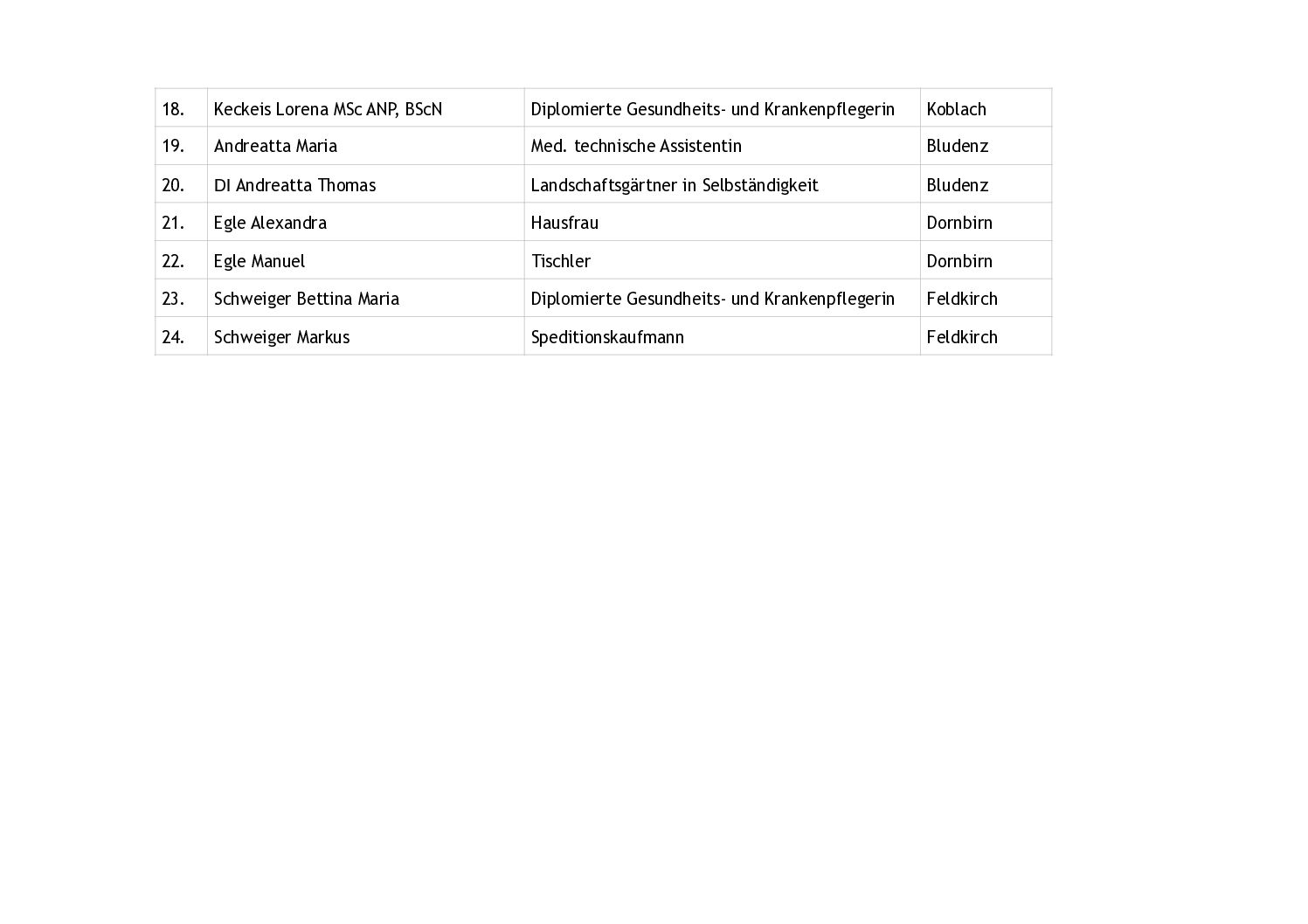 | | | | |
|---|---|---|---|
| 18. | Keckeis Lorena MSc ANP, BScN | Diplomierte Gesundheits- und Krankenpflegerin | Koblach |
| 19. | Andreatta Maria | Med. technische Assistentin | Bludenz |
| 20. | DI Andreatta Thomas | Landschaftsgärtner in Selbständigkeit | Bludenz |
| 21. | Egle Alexandra | Hausfrau | Dornbirn |
| 22. | Egle Manuel | Tischler | Dornbirn |
| 23. | Schweiger Bettina Maria | Diplomierte Gesundheits- und Krankenpflegerin | Feldkirch |
| 24. | Schweiger Markus | Speditionskaufmann | Feldkirch |